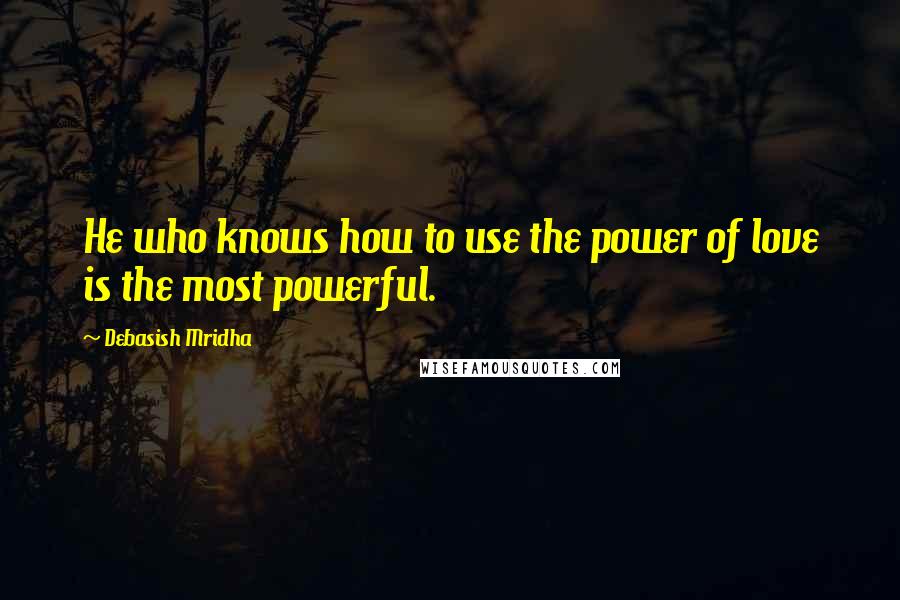 He who knows how to use the power of love is the most powerful.

~ Debasish Mridha

WISEFAMOUSQUOTES.COM